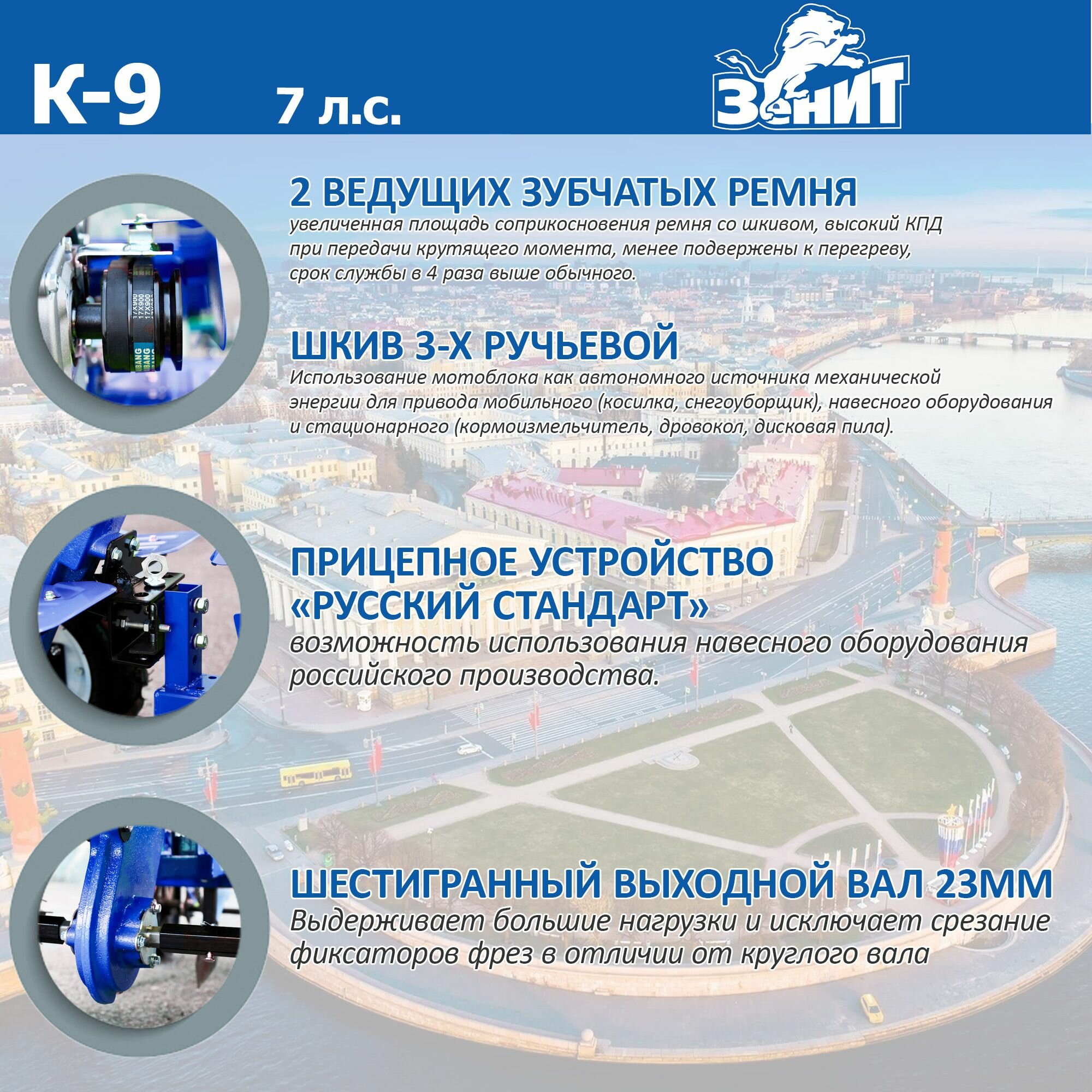 К-9 7 л.с.

ЗЕНИТ

2 ВЕДУЩИХ ЗУБЧАТЫХ РЕМНЯ
увеличенная площадь соприкосновения ремня со шкивом, высокий КПД при передачи крутящего момента, менее подвержены к перегреву, срок службы в 4 раза выше обычного.

ШКИВ 3-Х РУЧЬЕВОЙ
Использование мотоблока как автономного источника механической энергии для привода мобильного (косилка, снегоуборщик), навесного оборудования и стационарного (кормоизмельчитель, дровокол, дисковая пила).

ПРИЦЕПНОЕ УСТРОЙСТВО «РУССКИЙ СТАНДАРТ»
возможность использования навесного оборудования российского производства.

ШЕСТИГРАННЫЙ ВЫХОДНОЙ ВАЛ 23ММ
Выдерживает большие нагрузки и исключает срезание фиксаторов фрез в отличии от круглого вала